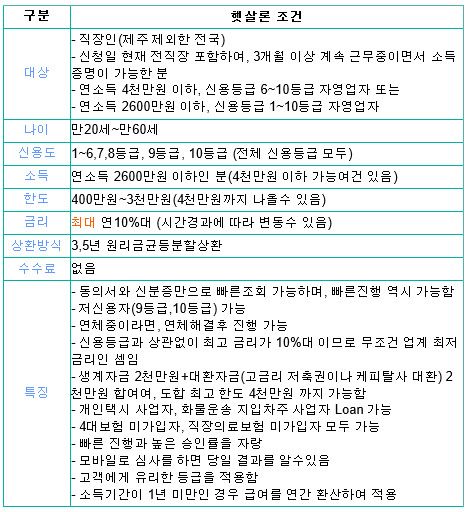 | 구분 | 햇살론 조건 |
|---|---|
| 대상 | - 직장인(제주제외한 전국)<br>- 신청일 현재 전직장 포함하여, 3개월 이상 계속 근무중이면서 소득증명이 가능한 분<br>- 연소득 4천만원 이하, 신용등급 6~10등급 자영업자 또는<br>- 연소득 2600만원 이하, 신용등급 1~10등급 자영업자 |
| 나이 | 만20세~만60세 |
| 신용도 | 1~6,7,8등급, 9등급, 10등급 (전체 신용등급 모두) |
| 소득 | 연소득 2600만원 이하인 분(4천만원 이하 가능여건 있음) |
| 한도 | 400만원~3천만원(4천만원까지 나올수 있음) |
| 금리 | 최대 연10%대 (시간경과에 따라 변동수 있음) |
| 상환방식 | 3,5년 원리금균등분할상환 |
| 수수료 | 없음 |
| 특징 | - 동의서와 신분증만으로 빠른조회 가능하며, 빠른진행 역시 가능함<br>- 저신용자(9등급,10등급) 가능<br>- 연체중이라면, 연체해결후 진행 가능<br>- 신용등급과 상관없이 최고 금리가 10%대 이므로 무조건 업계 최저금리인 셈임<br>- 생계자금 2천만원+대환자금(고금리 저축권이나 케피탈사 대환) 2천만원 합여여, 도합 최고 한도 4천만원 까지 가능함<br>- 개인택시 사업자, 화물운송 지입차주 사업자 Loan 가능<br>- 4대보험 미가입자, 직장의료보험 미가입자 모두 가능<br>- 빠른 진행과 높은 승인률을 자랑<br>- 모바일로 심사를 하면 당일 결과를 알수있음<br>- 고객에게 유리한 등급을 적용함<br>- 소득기간이 1년 미만인 경우 급여를 연간 환산하여 적용 |